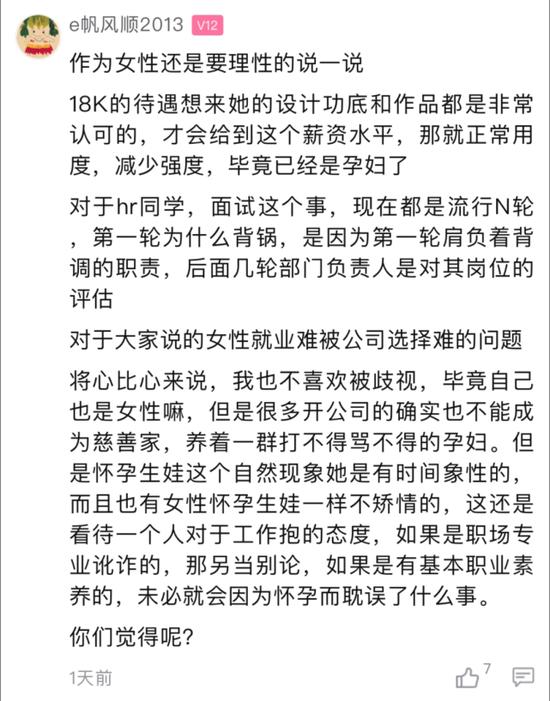 e帆风顺2013 V12

作为女性还是要理性的说一说

18K的待遇想来她的设计功底和作品都是非常认可的，才会给到这个薪资水平，那就正常用度，减少强度，毕竟已经是孕妇了

对于hr同学，面试这个事，现在都是流行N轮，第一轮为什么背锅，是因为第一轮肩负着背调的职责，后面几轮部门负责人是对其岗位的评估

对于大家说的女性就业难被公司选择难的问题

将心比心来说，我也不喜欢被歧视，毕竟自己也是女性嘛，但是很多开公司的确实也不能成为慈善家，养着一群打不得骂不得的孕妇。但是怀孕生娃这个自然现象她是有时间象性的，而且也有女性怀孕生娃一样不矫情的，这还是看待一个人对于工作抱的态度，如果是职场专业讹诈的，那另当别论，如果是有基本职业素养的，未必就会因为怀孕而耽误了什么事。

你们觉得呢?

1天前 7